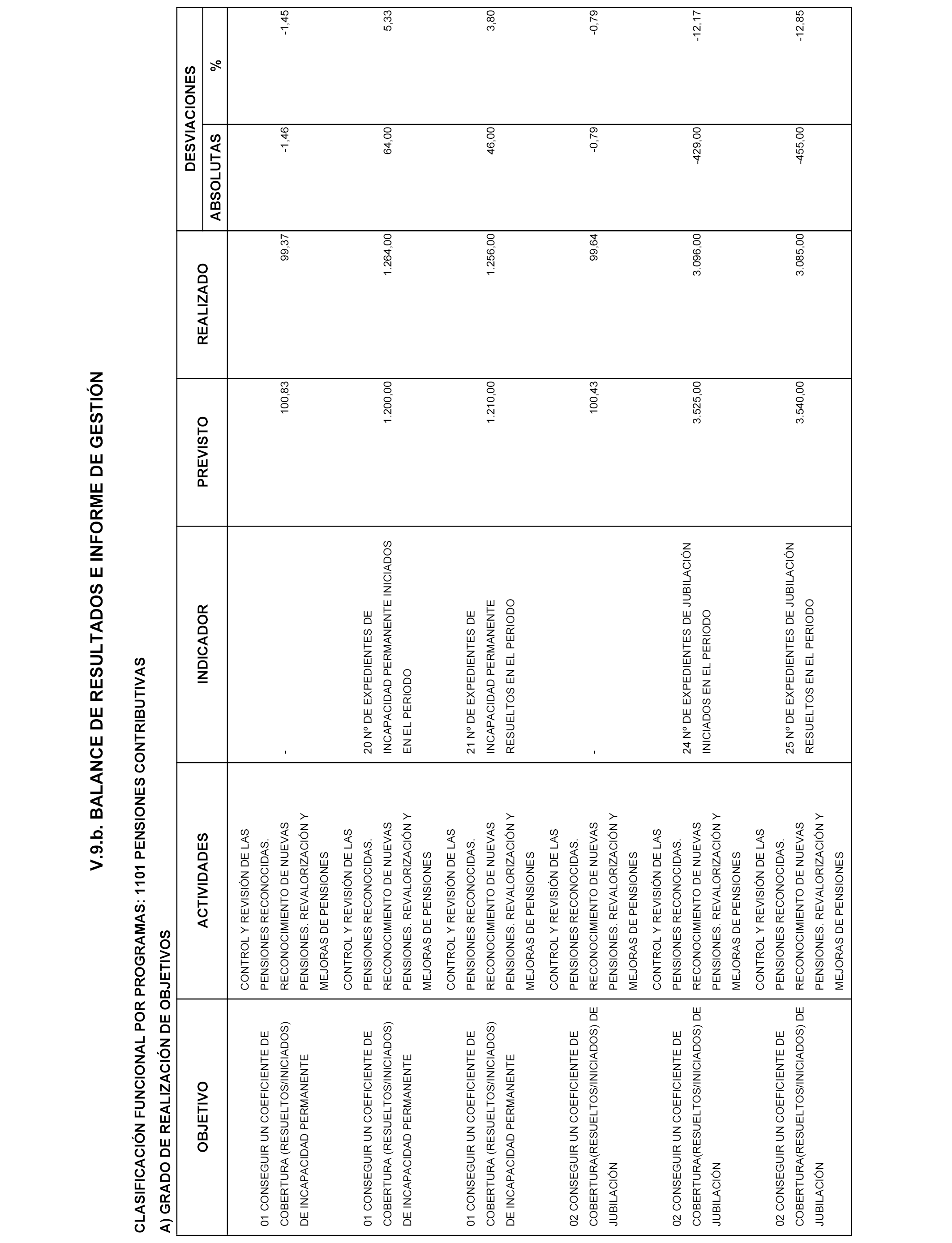 V.9.b. BALANCE DE RESULTADOS E INFORME DE GESTIÓN

CLASIFICACIÓN FUNCIONAL POR PROGRAMAS: 1101 PENSIONES CONTRIBUTIVAS

A) GRADO DE REALIZACIÓN DE OBJETIVOS

| OBJETIVO | ACTIVIDADES | INDICADOR | PREVISTO | REALIZADO | DESVIACIONES ABSOLUTAS | DESVIACIONES % |
|---|---|---|---|---|---|---|
| 01 CONSEGUIR UN COEFICIENTE DE COBERTURA (RESUELTOS/INICIADOS) DE INCAPACIDAD PERMANENTE | CONTROL Y REVISIÓN DE LAS PENSIONES RECONOCIDAS. RECONOCIMIENTO DE NUEVAS PENSIONES. REVALORIZACIÓN Y MEJORAS DE PENSIONES | - | 100,83 | 99,37 | -1,46 | -1,45 |
| 01 CONSEGUIR UN COEFICIENTE DE COBERTURA (RESUELTOS/INICIADOS) DE INCAPACIDAD PERMANENTE | CONTROL Y REVISIÓN DE LAS PENSIONES RECONOCIDAS. RECONOCIMIENTO DE NUEVAS PENSIONES. REVALORIZACIÓN Y MEJORAS DE PENSIONES | 20 Nº DE EXPEDIENTES DE INCAPACIDAD PERMANENTE INICIADOS EN EL PERIODO | 1.200,00 | 1.264,00 | 64,00 | 5,33 |
| 01 CONSEGUIR UN COEFICIENTE DE COBERTURA (RESUELTOS/INICIADOS) DE INCAPACIDAD PERMANENTE | CONTROL Y REVISIÓN DE LAS PENSIONES RECONOCIDAS. RECONOCIMIENTO DE NUEVAS PENSIONES. REVALORIZACIÓN Y MEJORAS DE PENSIONES | 21 Nº DE EXPEDIENTES DE INCAPACIDAD PERMANENTE RESUELTOS EN EL PERIODO | 1.210,00 | 1.256,00 | 46,00 | 3,80 |
| 02 CONSEGUIR UN COEFICIENTE DE COBERTURA(RESUELTOS/INICIADOS) DE JUBILACIÓN | CONTROL Y REVISIÓN DE LAS PENSIONES RECONOCIDAS. RECONOCIMIENTO DE NUEVAS PENSIONES. REVALORIZACIÓN Y MEJORAS DE PENSIONES | - | 100,43 | 99,64 | -0,79 | -0,79 |
| 02 CONSEGUIR UN COEFICIENTE DE COBERTURA(RESUELTOS/INICIADOS) DE JUBILACIÓN | CONTROL Y REVISIÓN DE LAS PENSIONES RECONOCIDAS. RECONOCIMIENTO DE NUEVAS PENSIONES. REVALORIZACIÓN Y MEJORAS DE PENSIONES | 24 Nº DE EXPEDIENTES DE JUBILACIÓN INICIADOS EN EL PERIODO | 3.525,00 | 3.096,00 | -429,00 | -12,17 |
| 02 CONSEGUIR UN COEFICIENTE DE COBERTURA(RESUELTOS/INICIADOS) DE JUBILACIÓN | CONTROL Y REVISIÓN DE LAS PENSIONES RECONOCIDAS. RECONOCIMIENTO DE NUEVAS PENSIONES. REVALORIZACIÓN Y MEJORAS DE PENSIONES | 25 Nº DE EXPEDIENTES DE JUBILACIÓN RESUELTOS EN EL PERIODO | 3.540,00 | 3.085,00 | -455,00 | -12,85 |